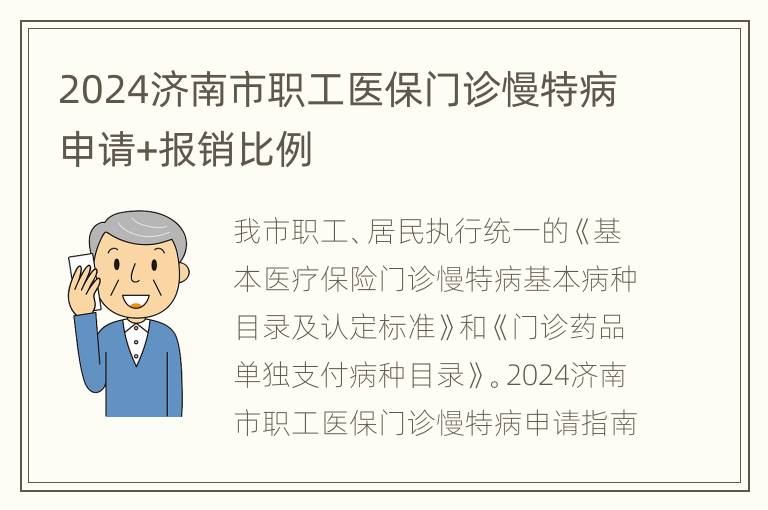 2024济南市职工医保门诊慢特病申请+报销比例

我市职工、居民执行统一的《基本医疗保险门诊慢特病基本病种目录及认定标准》和《门诊药品单独支付病种目录》。2024济南市职工医保门诊慢特病申请指南